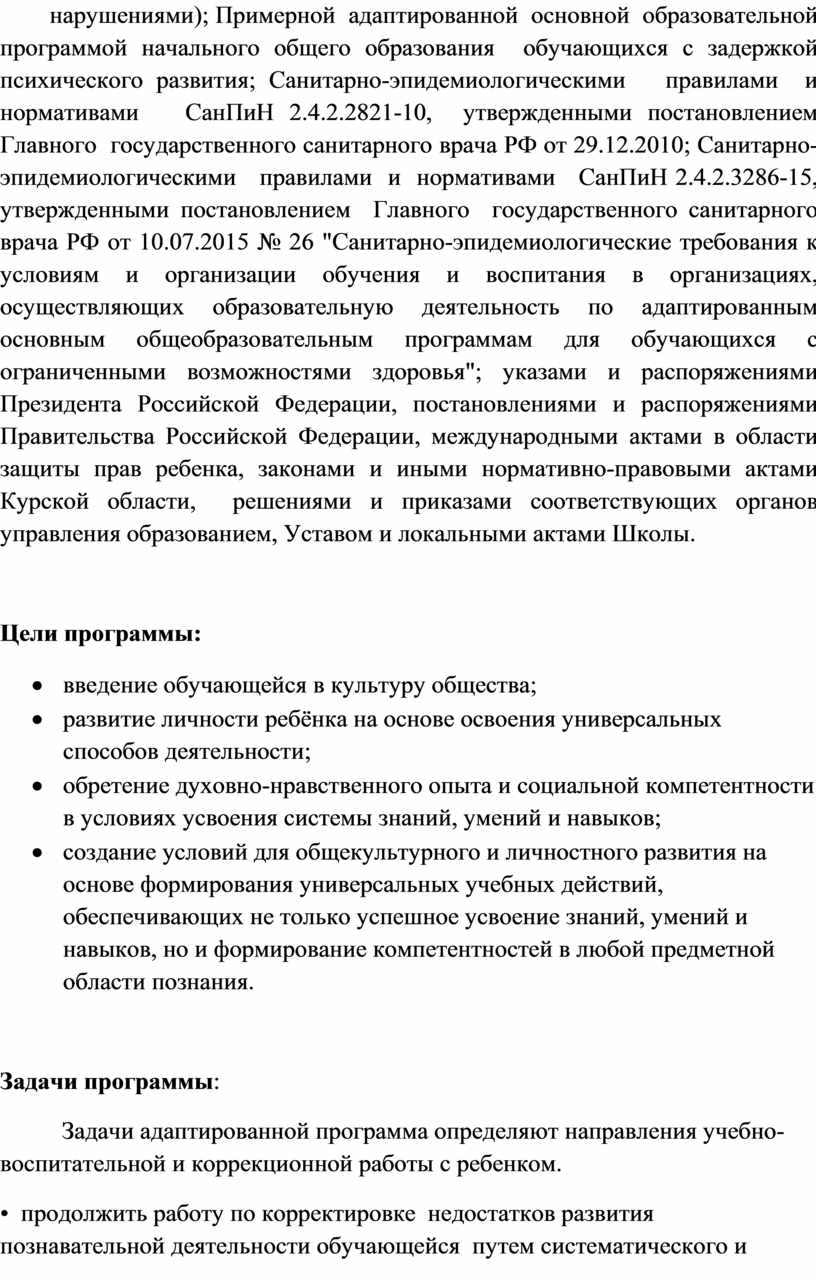 нарушениями); Примерной адаптированной основной образовательной программой начального общего образования обучающихся с задержкой психического развития; Санитарно-эпидемиологическими правилами и нормативами СанПиН 2.4.2.2821-10, утвержденными постановлением Главного государственного санитарного врача РФ от 29.12.2010; Санитарно-эпидемиологическими правилами и нормативами СанПиН 2.4.2.3286-15, утвержденными постановлением Главного государственного санитарного врача РФ от 10.07.2015 № 26 "Санитарно-эпидемиологические требования к условиям и организации обучения и воспитания в организациях, осуществляющих образовательную деятельность по адаптированным основным общеобразовательным программам для обучающихся с ограниченными возможностями здоровья"; указами и распоряжениями Президента Российской Федерации, постановлениями и распоряжениями Правительства Российской Федерации, международными актами в области защиты прав ребенка, законами и иными нормативно-правовыми актами Курской области, решениями и приказами соответствующих органов управления образованием, Уставом и локальными актами Школы.

Цели программы:

• введение обучающейся в культуру общества;
• развитие личности ребёнка на основе освоения универсальных способов деятельности;
• обретение духовно-нравственного опыта и социальной компетентности в условиях усвоения системы знаний, умений и навыков;
• создание условий для общекультурного и личностного развития на основе формирования универсальных учебных действий, обеспечивающих не только успешное усвоение знаний, умений и навыков, но и формирование компетентностей в любой предметной области познания.

Задачи программы:

Задачи адаптированной программа определяют направления учебно-воспитательной и коррекционной работы с ребенком.

• продолжить работу по корректировке недостатков развития познавательной деятельности обучающейся путем систематического и